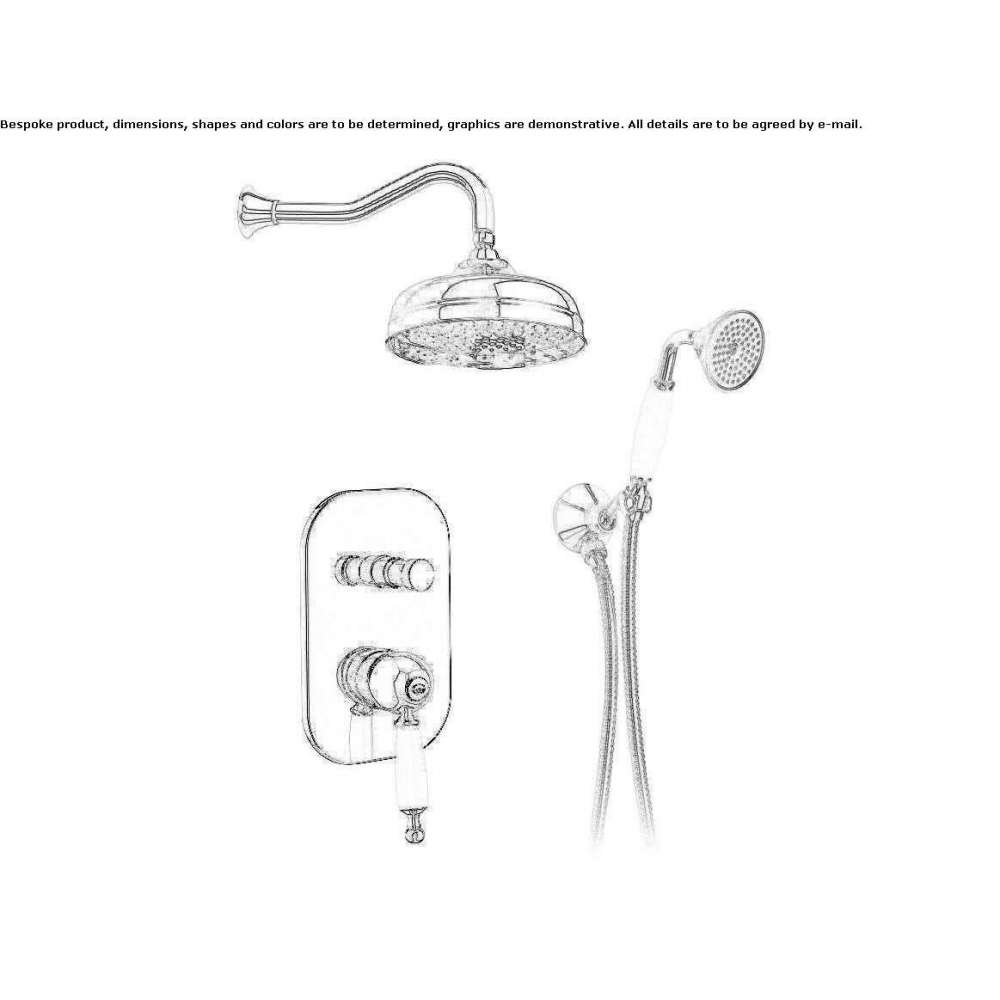 Bespoke product, dimensions, shapes and colors are to be determined, graphics are demonstrative. All details are to be agreed by e-mail.